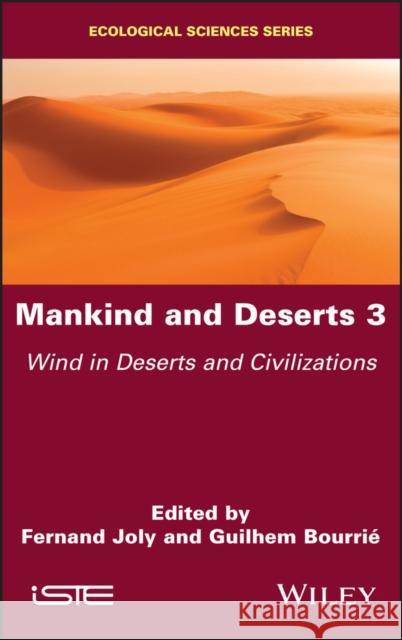 ECOLOGICAL SCIENCES SERIES

Mankind and Deserts 3

Wind in Deserts and Civilizations

Edited by
Fernand Joly and Guilhem Bourrié

iSTE

WILEY